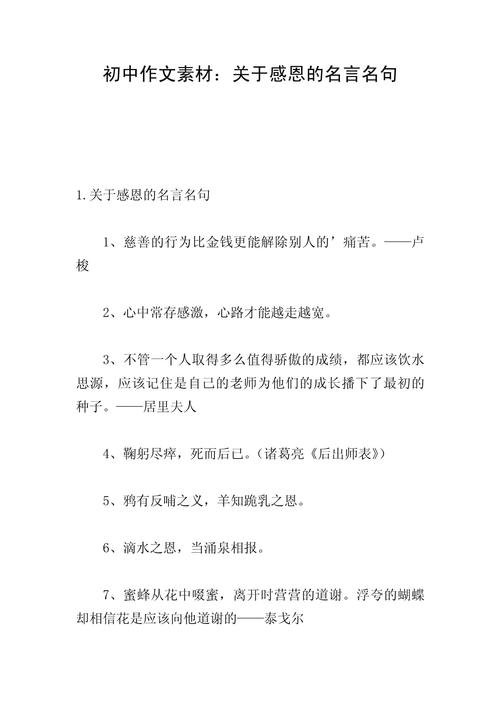 初中作文素材：关于感恩的名言名句

1.关于感恩的名言名句

1、慈善的行为比金钱更能解除别人的’痛苦。——卢梭

2、心中常存感激，心路才能越走越宽。

3、不管一个人取得多么值得骄傲的成绩，都应该饮水思源，应该记住是自己的老师为他们的成长播下了最初的种子。——居里夫人

4、鞠躬尽瘁，死而后已。（诸葛亮《后出师表》）

5、鸦有反哺之义，羊知跪乳之恩。

6、滴水之恩，当涌泉相报。

7、蜜蜂从花中啜蜜，离开时营营的道谢。浮夸的蝴蝶却相信花是应该向他道谢的——泰戈尔